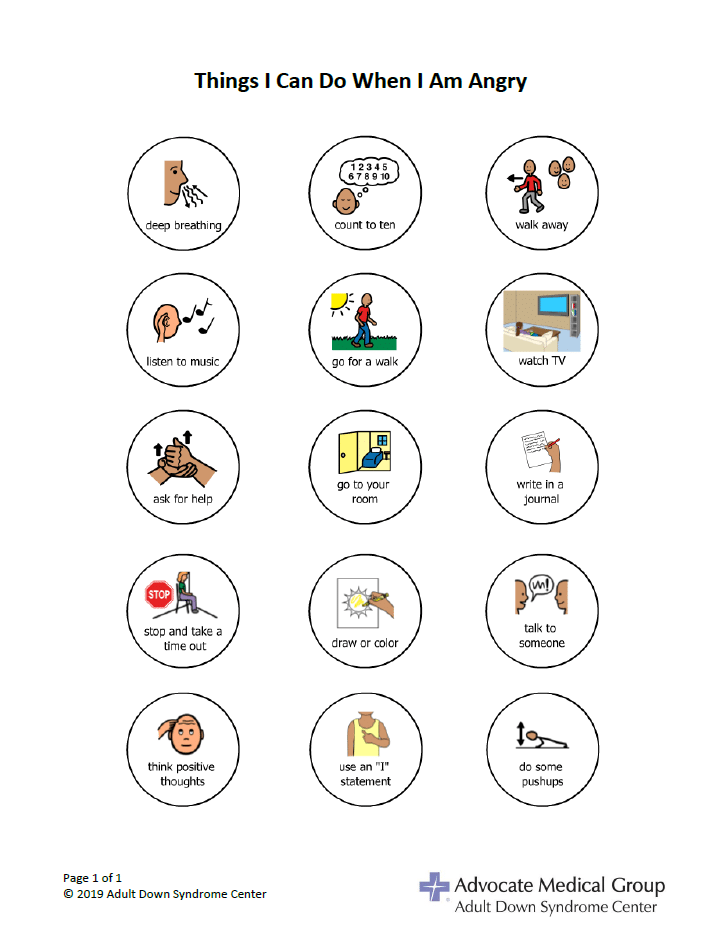 Things I Can Do When I Am Angry

deep breathing

1 2 3 4 5
6 7 8 9 10

count to ten

walk away

listen to music

go for a walk

watch TV

ask for help

go to your room

write in a journal

STOP

stop and take a time out

draw or color

talk to someone

think positive thoughts

use an "I" statement

do some pushups

Page 1 of 1
© 2019 Adult Down Syndrome Center

Advocate Medical Group
Adult Down Syndrome Center